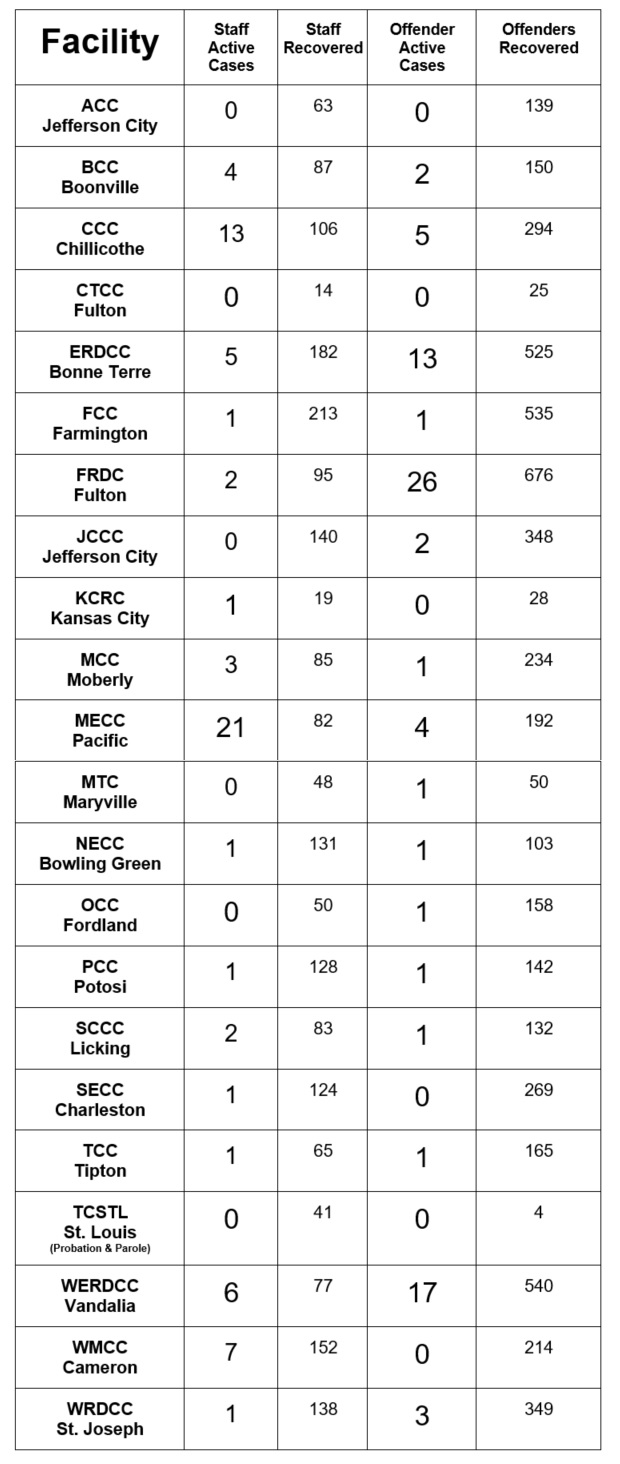 | Facility | Staff Active Cases | Staff Recovered | Offender Active Cases | Offenders Recovered |
|---|---|---|---|---|
| ACC Jefferson City | 0 | 63 | 0 | 139 |
| BCC Boonville | 4 | 87 | 2 | 150 |
| CCC Chillicothe | 13 | 106 | 5 | 294 |
| CTCC Fulton | 0 | 14 | 0 | 25 |
| ERDCC Bonne Terre | 5 | 182 | 13 | 525 |
| FCC Farmington | 1 | 213 | 1 | 535 |
| FRDC Fulton | 2 | 95 | 26 | 676 |
| JCCC Jefferson City | 0 | 140 | 2 | 348 |
| KCRC Kansas City | 1 | 19 | 0 | 28 |
| MCC Moberly | 3 | 85 | 1 | 234 |
| MECC Pacific | 21 | 82 | 4 | 192 |
| MTC Maryville | 0 | 48 | 1 | 50 |
| NECC Bowling Green | 1 | 131 | 1 | 103 |
| OCC Fordland | 0 | 50 | 1 | 158 |
| PCC Potosi | 1 | 128 | 1 | 142 |
| SCCC Licking | 2 | 83 | 1 | 132 |
| SECC Charleston | 1 | 124 | 0 | 269 |
| TCC Tipton | 1 | 65 | 1 | 165 |
| TCSTL St. Louis (Probation & Parole) | 0 | 41 | 0 | 4 |
| WERDCC Vandalia | 6 | 77 | 17 | 540 |
| WMCC Cameron | 7 | 152 | 0 | 214 |
| WRDCC St. Joseph | 1 | 138 | 3 | 349 |